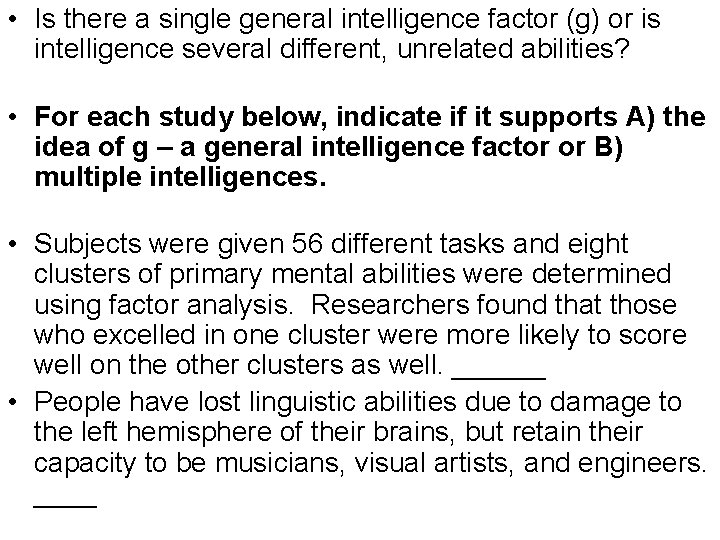 • Is there a single general intelligence factor (g) or is intelligence several different, unrelated abilities?

• For each study below, indicate if it supports A) the idea of g – a general intelligence factor or B) multiple intelligences.

• Subjects were given 56 different tasks and eight clusters of primary mental abilities were determined using factor analysis. Researchers found that those who excelled in one cluster were more likely to score well on the other clusters as well. ____

• People have lost linguistic abilities due to damage to the left hemisphere of their brains, but retain their capacity to be musicians, visual artists, and engineers. ____